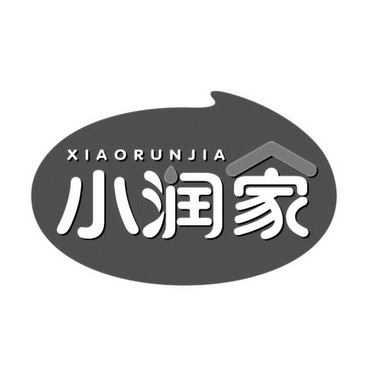 XIAORUNJIA
小润家